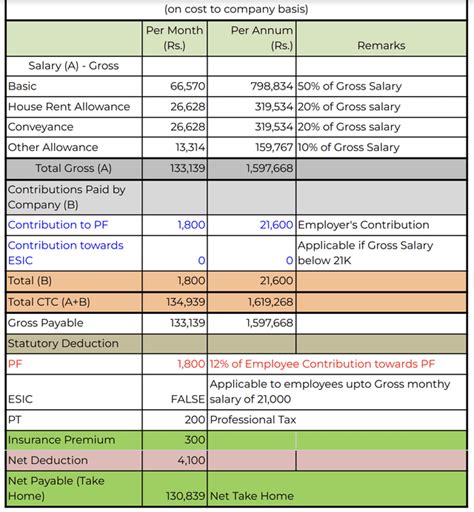 (on cost to company basis)

| | Per Month (Rs.) | Per Annum (Rs.) | Remarks |
|---|---|---|---|
| Salary (A) - Gross | | | |
| Basic | 66,570 | 798,834 | 50% of Gross Salary |
| House Rent Allowance | 26,628 | 319,534 | 20% of Gross salary |
| Conveyance | 26,628 | 319,534 | 20% of Gross salary |
| Other Allowance | 13,314 | 159,767 | 10% of Gross Salary |
| Total Gross (A) | 133,139 | 1,597,668 | |
| Contributions Paid by Company (B) | | | |
| Contribution to PF | 1,800 | 21,600 | Employer's Contribution |
| Contribution towards ESIC | 0 | 0 | Applicable if Gross Salary below 21K |
| Total (B) | 1,800 | 21,600 | |
| Total CTC (A+B) | 134,939 | 1,619,268 | |
| Gross Payable | 133,139 | 1,597,668 | |
| Statutory Deduction | | | |
| PF | 1,800 | 12% of Employee Contribution towards PF | |
| ESIC | FALSE | Applicable to employees upto Gross monthy salary of 21,000 | |
| PT | 200 | Professional Tax | |
| Insurance Premium | 300 | | |
| Net Deduction | 4,100 | | |
| Net Payable (Take Home) | 130,839 | Net Take Home | |